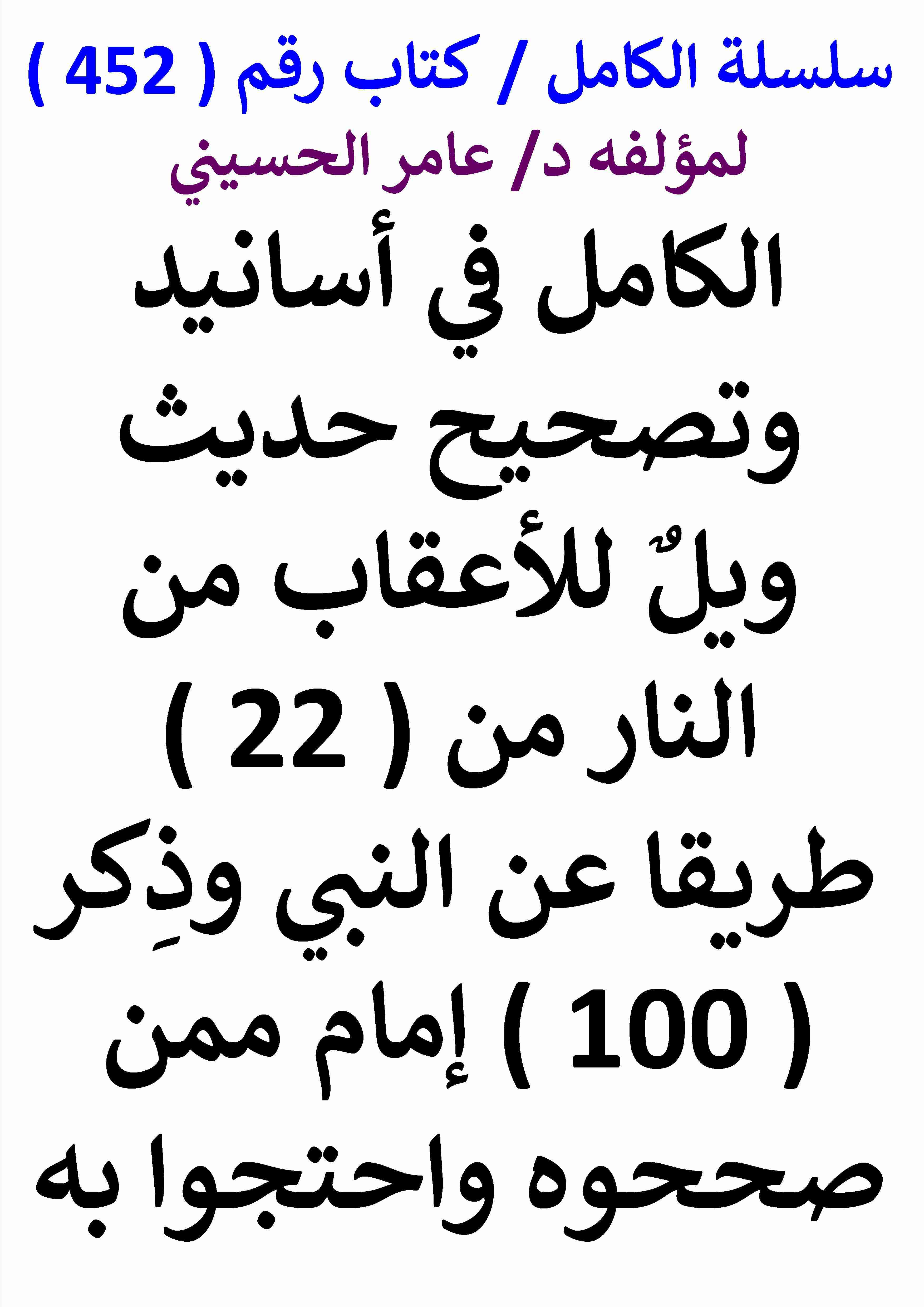 سلسلة الكامل / كتاب رقم ( 452 )
لمؤلفه د/ عامر الحسيني

الكامل في أسانيد وتصحيح حديث ويلٌ للأعقاب من النار من ( 22 ) طريقا عن النبي وذِكر ( 100 ) إمام ممن صححوه واحتجوا به